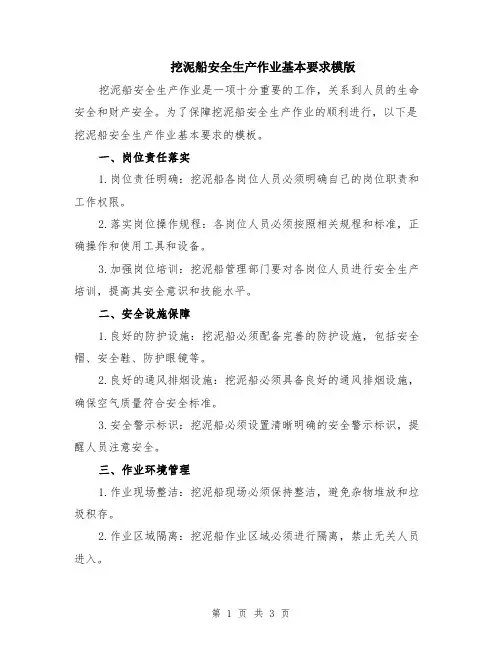 挖泥船安全生产作业基本要求模版

挖泥船安全生产作业是一项十分重要的工作，关系到人员的生命安全和财产安全。为了保障挖泥船安全生产作业的顺利进行，以下是挖泥船安全生产作业基本要求的模板。

一、岗位责任落实

1. 岗位责任明确：挖泥船各岗位人员必须明确自己的岗位职责和工作权限。

2. 落实岗位操作规程：各岗位人员必须按照相关规程和标准，正确操作和使用工具和设备。

3. 加强岗位培训：挖泥船管理部门要对各岗位人员进行安全生产培训，提高其安全意识和技能水平。

二、安全设施保障

1. 良好的防护设施：挖泥船必须配备完善的防护设施，包括安全帽、安全鞋、防护眼镜等。

2. 良好的通风排烟设施：挖泥船必须具备良好的通风排烟设施，确保空气质量符合安全标准。

3. 安全警示标识：挖泥船必须设置清晰明确的安全警示标识，提醒人员注意安全。

三、作业环境管理

1. 作业现场整洁：挖泥船现场必须保持整洁，避免杂物堆放和垃圾积存。

2. 作业区域隔离：挖泥船作业区域必须进行隔离，禁止无关人员进入。

第 1 页 共 3 页